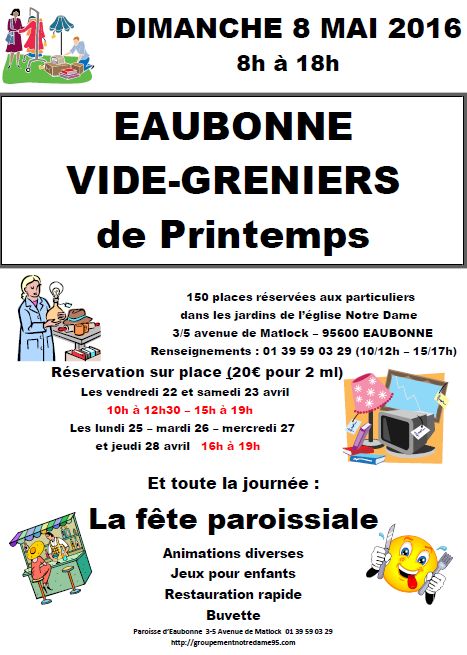 DIMANCHE 8 MAI 2016

8h à 18h

EAUBONNE

VIDE-GRENIERS

de Printemps

150 places réservées aux particuliers

dans les jardins de l'église Notre Dame

3/5 avenue de Matlock – 95600 EAUBONNE

Renseignements : 01 39 59 03 29 (10/12h – 15/17h)

Réservation sur place (20€ pour 2 ml)

Les vendredi 22 et samedi 23 avril

10h à 12h30 – 15h à 19h

Les lundi 25 – mardi 26 – mercredi 27

et jeudi 28 avril 16h à 19h

Et toute la journée :

La fête paroissiale

Animations diverses

Jeux pour enfants

Restauration rapide

Buvette

Paroisse d'Eaubonne 3-5 Avenue de Matlock 01 39 59 03 29

http://groupementnotredame95.com